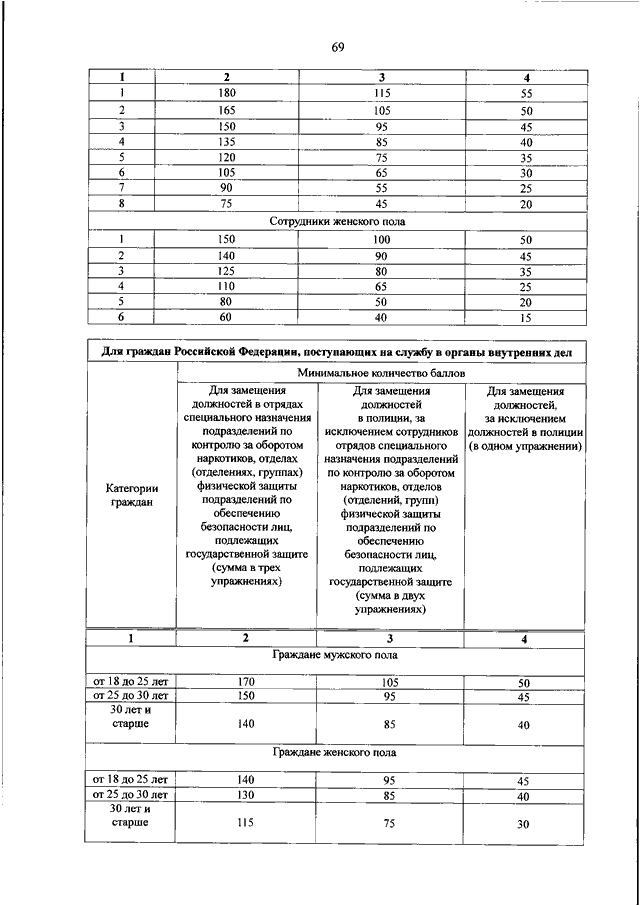 69

| 1 | 2 | 3 | 4 |
|---|---|---|---|
| 1 | 180 | 115 | 55 |
| 2 | 165 | 105 | 50 |
| 3 | 150 | 95 | 45 |
| 4 | 135 | 85 | 40 |
| 5 | 120 | 75 | 35 |
| 6 | 105 | 65 | 30 |
| 7 | 90 | 55 | 25 |
| 8 | 75 | 45 | 20 |
| Сотрудники женского пола | | | |
| 1 | 150 | 100 | 50 |
| 2 | 140 | 90 | 45 |
| 3 | 125 | 80 | 35 |
| 4 | 110 | 65 | 25 |
| 5 | 80 | 50 | 20 |
| 6 | 60 | 40 | 15 |

| Для граждан Российской Федерации, поступающих на службу в органы внутренних дел | | | |
|---|---|---|---|
| Категории граждан | Минимальное количество баллов | | |
| | Для замещения должностей в отрядах специального назначения подразделений по контролю за оборотом наркотиков, отделах (отделениях, группах) физической защиты подразделений по обеспечению безопасности лиц, подлежащих государственной защите (сумма в трех упражнениях) | Для замещения должностей в полиции, за исключением сотрудников отрядов специального назначения подразделений по контролю за оборотом наркотиков, отделов (отделений, групп) физической защиты подразделений по обеспечению безопасности лиц, подлежащих государственной защите (сумма в двух упражнениях) | Для замещения должностей, за исключением должностей в полиции (в одном упражнении) |
| 1 | 2 | 3 | 4 |
| Граждане мужского пола | | | |
| от 18 до 25 лет | 170 | 105 | 50 |
| от 25 до 30 лет | 150 | 95 | 45 |
| 30 лет и старше | 140 | 85 | 40 |
| Граждане женского пола | | | |
| от 18 до 25 лет | 140 | 95 | 45 |
| от 25 до 30 лет | 130 | 85 | 40 |
| 30 лет и старше | 115 | 75 | 30 |